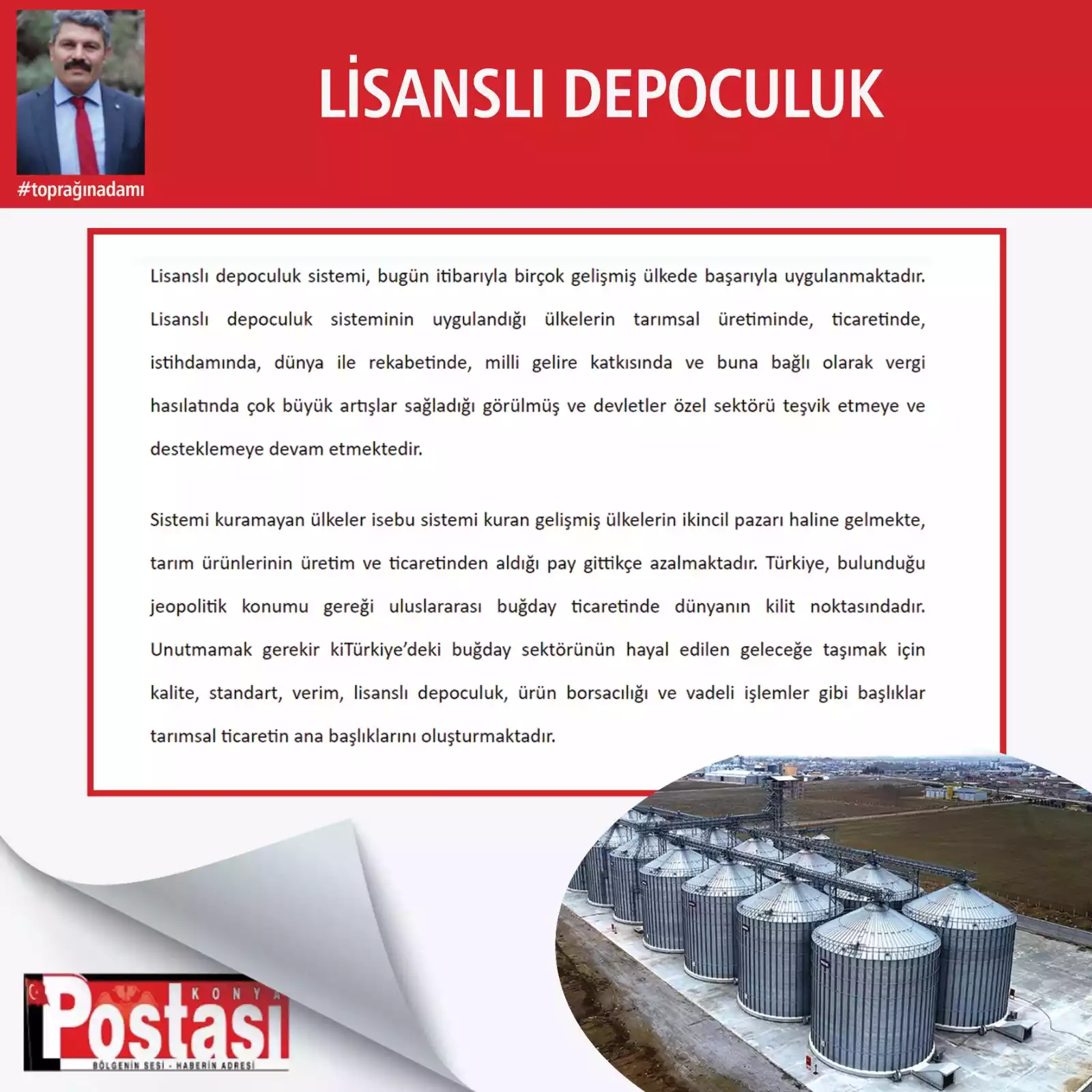 #toprağınadamı

LİSANSLI DEPOCULUK

Lisanslı depoculuk sistemi, bugün itibarıyla birçok gelişmiş ülkede başarıyla uygulanmaktadır. Lisanslı depoculuk sisteminin uygulandığı ülkelerin tarımsal üretiminde, ticaretinde, istihdamında, dünya ile rekabetinde, milli gelire katkısında ve buna bağlı olarak vergi hasılatında çok büyük artışlar sağladığı görülmüş ve devletler özel sektörü teşvik etmeye ve desteklemeye devam etmektedir.

Sistemi kuramayan ülkeler isebu sistemi kuran gelişmiş ülkelerin ikincil pazarı haline gelmekte, tarım ürünlerinin üretim ve ticaretinden aldığı pay gittikçe azalmaktadır. Türkiye, bulunduğu jeopolitik konumu gereği uluslararası buğday ticaretinde dünyanın kilit noktasındadır. Unutmamak gerekir kiTürkiye'deki buğday sektörünün hayal edilen geleceğe taşımak için kalite, standart, verim, lisanslı depoculuk, ürün borsacılığı ve vadeli işlemler gibi başlıklar tarımsal ticaretin ana başlıklarını oluşturmaktadır.

KONYA Postası
BÖLGENİN SESİ - HABERİN ADRESİ